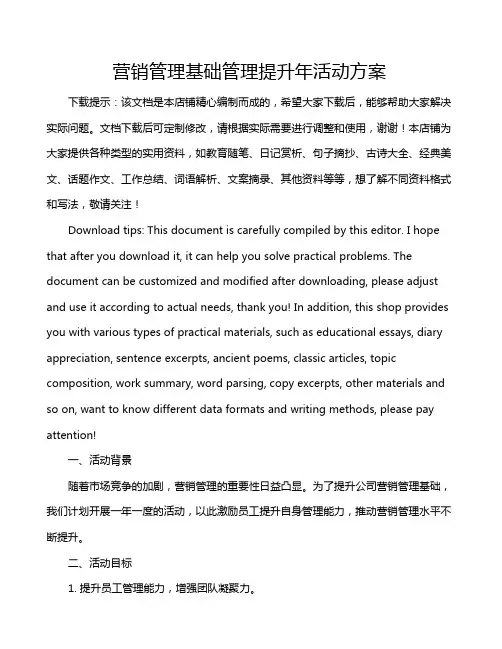 营销管理基础管理提升年活动方案

下载提示：该文档是本店铺精心编制而成的，希望大家下载后，能够帮助大家解决实际问题。文档下载后可定制修改，请根据实际需要进行调整和使用，谢谢！本店铺为大家提供各种类型的实用资料，如教育随笔、日记赏析、句子摘抄、古诗大全、经典美文、话题作文、工作总结、词语解析、文案摘录、其他资料等等，想了解不同资料格式和写法，敬请关注！

Download tips: This document is carefully compiled by this editor. I hope that after you download it, it can help you solve practical problems. The document can be customized and modified after downloading, please adjust and use it according to actual needs, thank you! In addition, this shop provides you with various types of practical materials, such as educational essays, diary appreciation, sentence excerpts, ancient poems, classic articles, topic composition, work summary, word parsing, copy excerpts, other materials and so on, want to know different data formats and writing methods, please pay attention!

一、活动背景

随着市场竞争的加剧，营销管理的重要性日益凸显。为了提升公司营销管理基础，我们计划开展一年一度的活动，以此激励员工提升自身管理能力，推动营销管理水平不断提升。

二、活动目标

1. 提升员工管理能力，增强团队凝聚力。